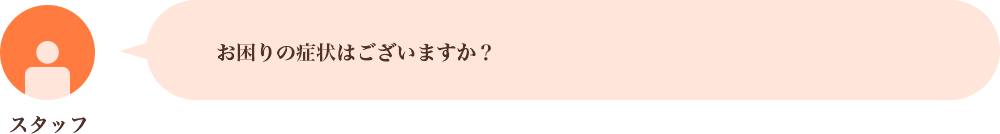 お困りの症状はございますか？

スタッフ